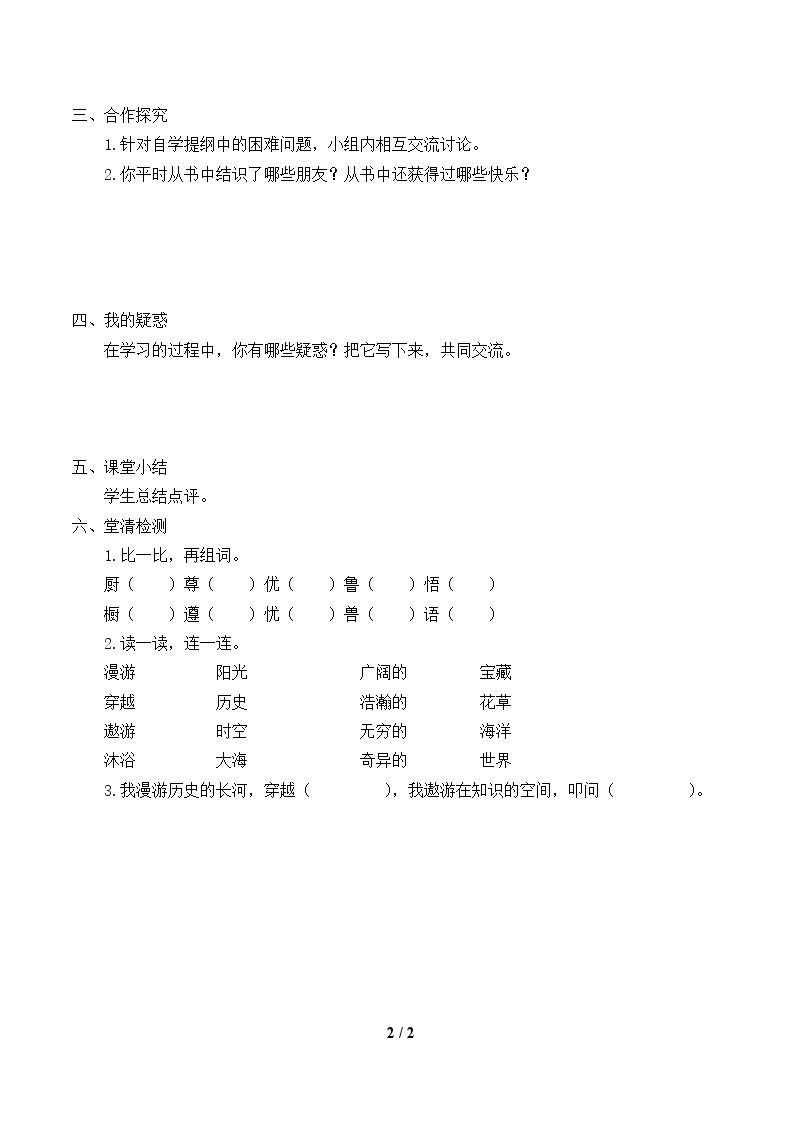 三、合作探究

1.针对自学提纲中的困难问题，小组内相互交流讨论。

2.你平时从书中结识了哪些朋友？从书中还获得过哪些快乐？

四、我的疑惑

在学习的过程中，你有哪些疑惑？把它写下来，共同交流。

五、课堂小结

学生总结点评。

六、堂清检测

1.比一比，再组词。

厨（ ）尊（ ）优（ ）鲁（ ）悟（ ）

橱（ ）遵（ ）忧（ ）兽（ ）语（ ）

2.读一读，连一连。

漫游 阳光 广阔的 宝藏

穿越 历史 浩瀚的 花草

遨游 时空 无穷的 海洋

沐浴 大海 奇异的 世界

3.我漫游历史的长河，穿越（ ），我遨游在知识的空间，叩问（ ）。

2 / 2